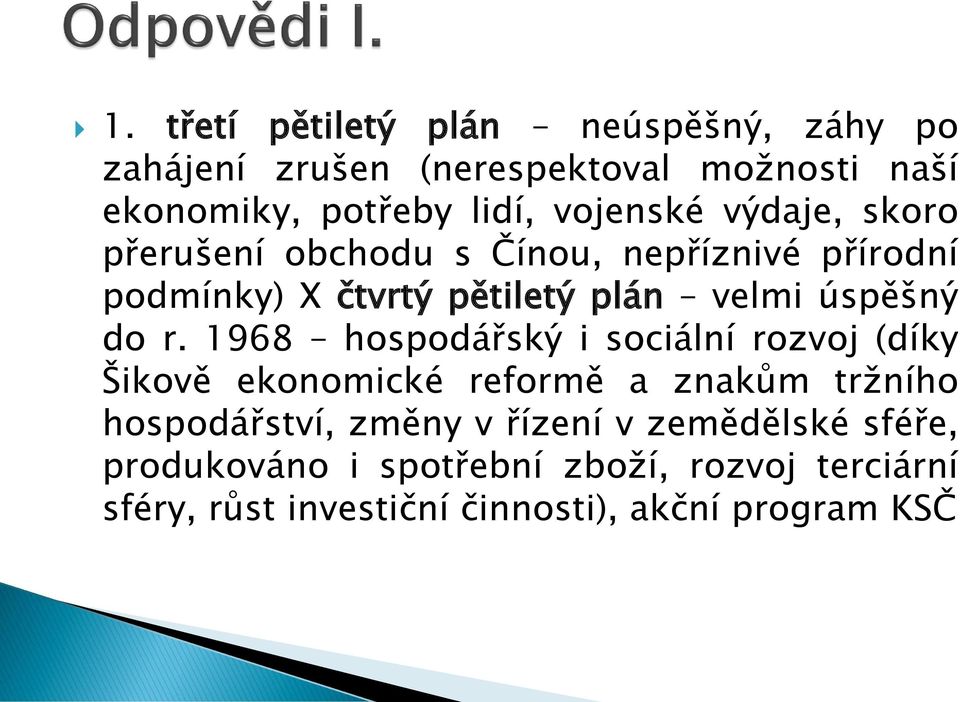 Odpovědi I.

1. třetí pětiletý plán – neúspěšný, záhy po zahájení zrušen (nerespektoval možnosti naší ekonomiky, potřeby lidí, vojenské výdaje, skoro přerušení obchodu s Čínou, nepříznivé přírodní podmínky) X čtvrtý pětiletý plán – velmi úspěšný do r. 1968 – hospodářský i sociální rozvoj (díky Šikově ekonomické reformě a znakům tržního hospodářství, změny v řízení v zemědělské sféře, produkováno i spotřební zboží, rozvoj terciární sféry, růst investiční činnosti), akční program KSČ